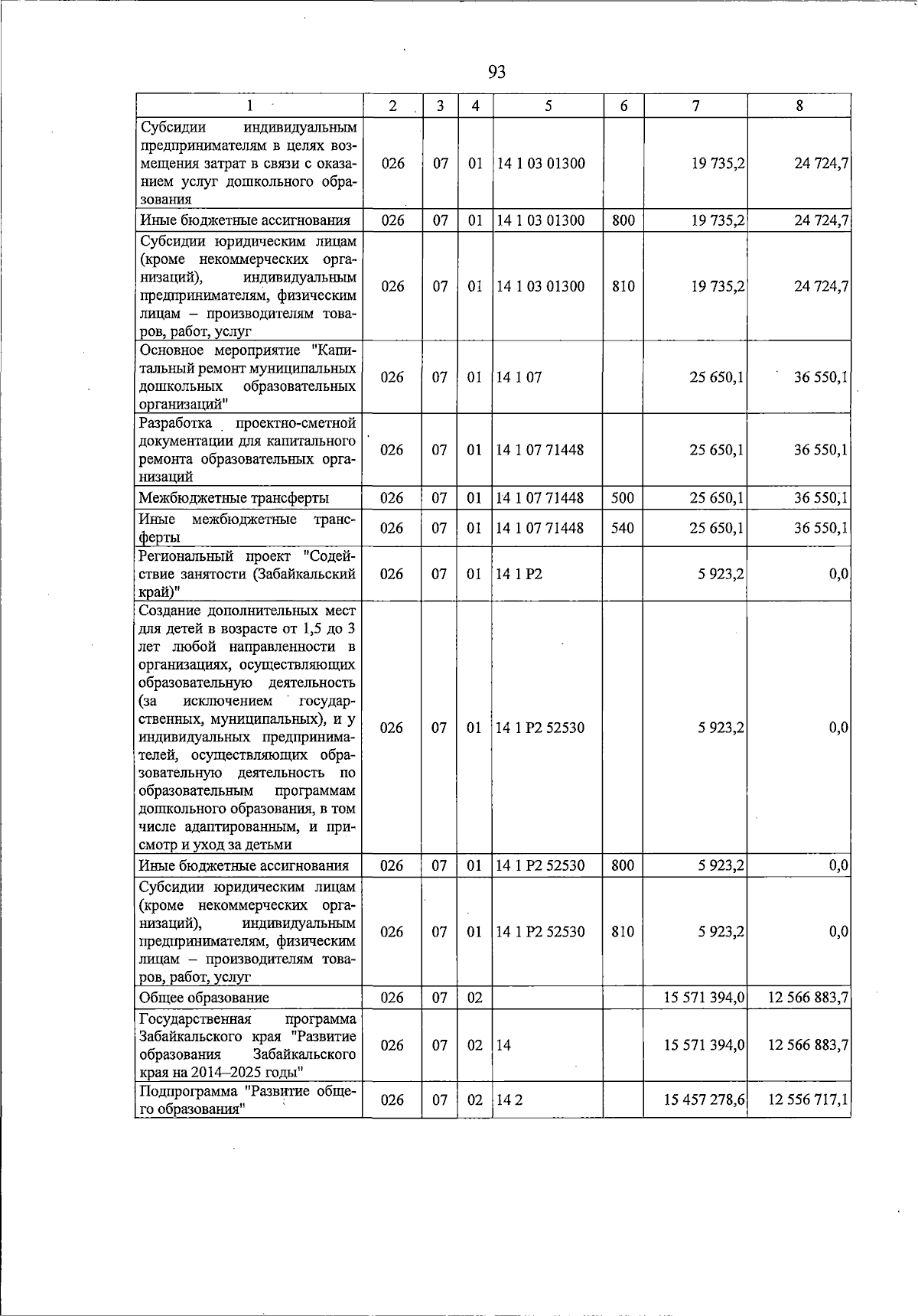 93

| 1 | 2 | 3 | 4 | 5 | 6 | 7 | 8 |
|---|---|---|---|---|---|---|---|
| Субсидии индивидуальным предпринимателям в целях возмещения затрат в связи с оказанием услуг дошкольного образования | 026 | 07 | 01 | 14 1 03 01300 | | 19 735,2 | 24 724,7 |
| Иные бюджетные ассигнования | 026 | 07 | 01 | 14 1 03 01300 | 800 | 19 735,2 | 24 724,7 |
| Субсидии юридическим лицам (кроме некоммерческих организаций), индивидуальным предпринимателям, физическим лицам – производителям товаров, работ, услуг | 026 | 07 | 01 | 14 1 03 01300 | 810 | 19 735,2 | 24 724,7 |
| Основное мероприятие "Капитальный ремонт муниципальных дошкольных образовательных организаций" | 026 | 07 | 01 | 14 1 07 | | 25 650,1 | 36 550,1 |
| Разработка проектно-сметной документации для капитального ремонта образовательных организаций | 026 | 07 | 01 | 14 1 07 71448 | | 25 650,1 | 36 550,1 |
| Межбюджетные трансферты | 026 | 07 | 01 | 14 1 07 71448 | 500 | 25 650,1 | 36 550,1 |
| Иные межбюджетные трансферты | 026 | 07 | 01 | 14 1 07 71448 | 540 | 25 650,1 | 36 550,1 |
| Региональный проект "Содействие занятости (Забайкальский край)" | 026 | 07 | 01 | 14 1 P2 | | 5 923,2 | 0,0 |
| Создание дополнительных мест для детей в возрасте от 1,5 до 3 лет любой направленности в организациях, осуществляющих образовательную деятельность (за исключением государственных, муниципальных), и у индивидуальных предпринимателей, осуществляющих образовательную деятельность по образовательным программам дошкольного образования, в том числе адаптированным, и присмотр и уход за детьми | 026 | 07 | 01 | 14 1 P2 52530 | | 5 923,2 | 0,0 |
| Иные бюджетные ассигнования | 026 | 07 | 01 | 14 1 P2 52530 | 800 | 5 923,2 | 0,0 |
| Субсидии юридическим лицам (кроме некоммерческих организаций), индивидуальным предпринимателям, физическим лицам – производителям товаров, работ, услуг | 026 | 07 | 01 | 14 1 P2 52530 | 810 | 5 923,2 | 0,0 |
| Общее образование | 026 | 07 | 02 | | | 15 571 394,0 | 12 566 883,7 |
| Государственная программа Забайкальского края "Развитие образования Забайкальского края на 2014–2025 годы" | 026 | 07 | 02 | 14 | | 15 571 394,0 | 12 566 883,7 |
| Подпрограмма "Развитие общего образования" | 026 | 07 | 02 | 14 2 | | 15 457 278,6 | 12 556 717,1 |